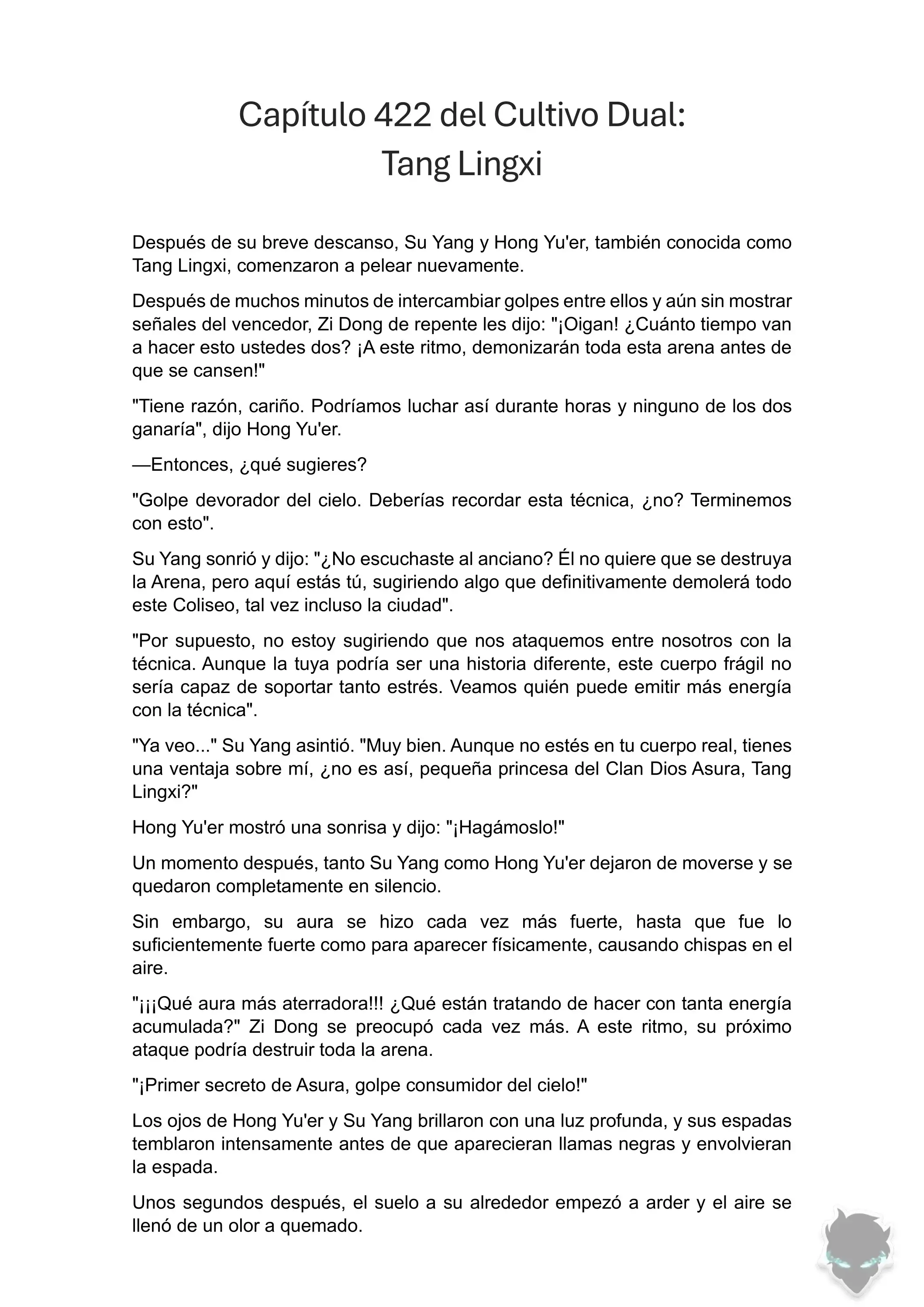 Capítulo 422 del Cultivo Dual: Tang Lingxi

Después de su breve descanso, Su Yang y Hong Yu'er, también conocida como Tang Lingxi, comenzaron a pelear nuevamente.

Después de muchos minutos de intercambiar golpes entre ellos y aún sin mostrar señales del vencedor, Zi Dong de repente les dijo: "¡Oigan! ¿Cuánto tiempo van a hacer esto ustedes dos? ¡A este ritmo, demonizarán toda esta arena antes de que se cansen!"

"Tiene razón, cariño. Podríamos luchar así durante horas y ninguno de los dos ganaría", dijo Hong Yu'er.

—Entonces, ¿qué sugieres?

"Golpe devorador del cielo. Deberías recordar esta técnica, ¿no? Terminemos con esto".

Su Yang sonrió y dijo: "¿No escuchaste al anciano? Él no quiere que se destruya la Arena, pero aquí estás tú, sugiriendo algo que definitivamente demolerá todo este Coliseo, tal vez incluso la ciudad".

"Por supuesto, no estoy sugiriendo que nos ataquemos entre nosotros con la técnica. Aunque la tuya podría ser una historia diferente, este cuerpo frágil no sería capaz de soportar tanto estrés. Veamos quién puede emitir más energía con la técnica".

"Ya veo..." Su Yang asintió. "Muy bien. Aunque no estés en tu cuerpo real, tienes una ventaja sobre mí, ¿no es así, pequeña princesa del Clan Dios Asura, Tang Lingxi?"

Hong Yu'er mostró una sonrisa y dijo: "¡Hagámoslo!"

Un momento después, tanto Su Yang como Hong Yu'er dejaron de moverse y se quedaron completamente en silencio.

Sin embargo, su aura se hizo cada vez más fuerte, hasta que fue lo suficientemente fuerte como para aparecer físicamente, causando chispas en el aire.

"¡¡¡Qué aura más aterradora!!! ¿Qué están tratando de hacer con tanta energía acumulada?" Zi Dong se preocupó cada vez más. A este ritmo, su próximo ataque podría destruir toda la arena.

"¡Primer secreto de Asura, golpe consumidor del cielo!"

Los ojos de Hong Yu'er y Su Yang brillaron con una luz profunda, y sus espadas temblaron intensamente antes de que aparecieran llamas negras y envolvieran la espada.

Unos segundos después, el suelo a su alrededor empezó a arder y el aire se llenó de un olor a quemado.